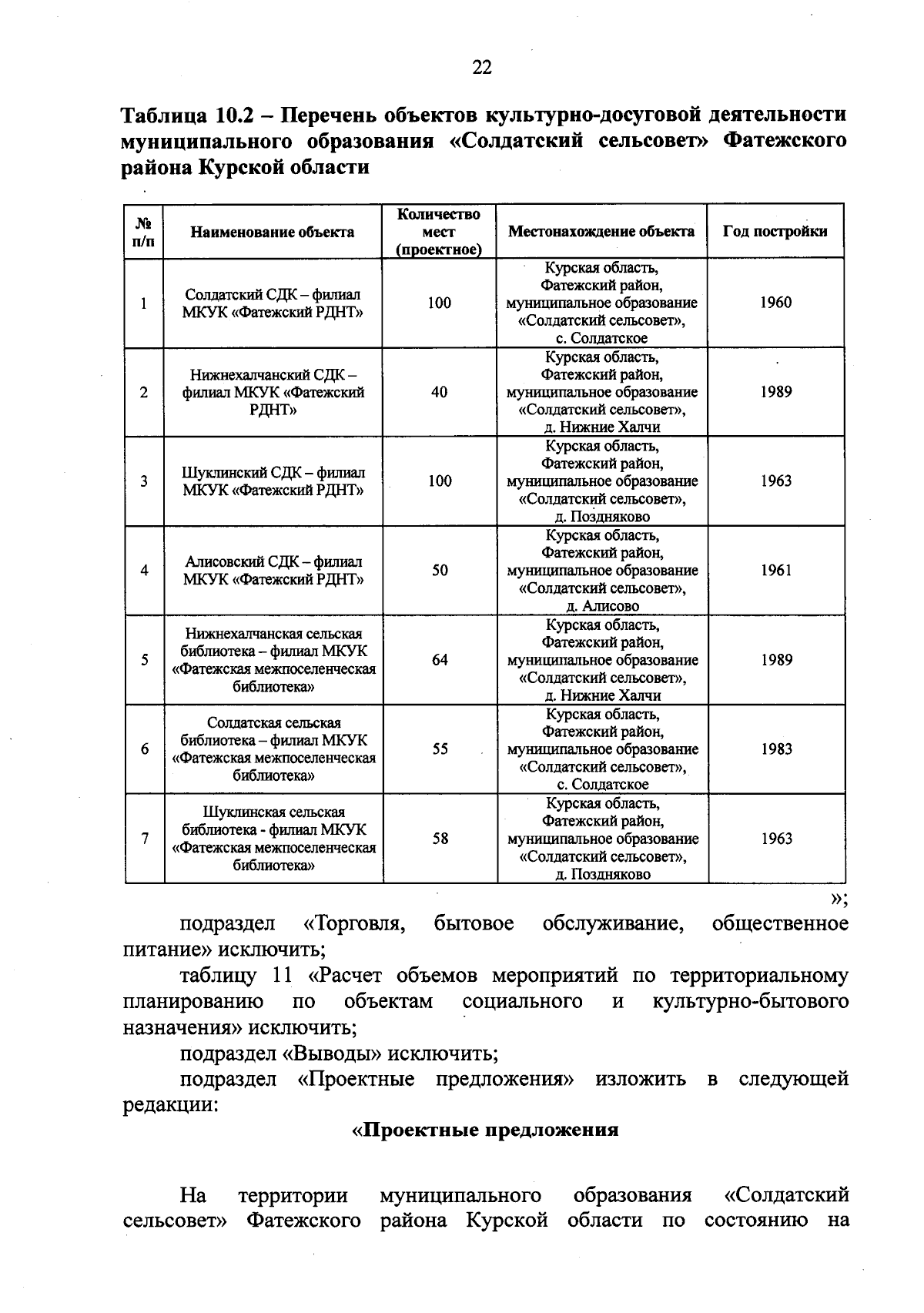 22

Таблица 10.2 – Перечень объектов культурно-досуговой деятельности муниципального образования «Солдатский сельсовет» Фатежского района Курской области

| № п/п | Наименование объекта | Количество мест (проектное) | Местонахождение объекта | Год постройки |
|---|---|---|---|---|
| 1 | Солдатский СДК – филиал МКУК «Фатежский РДНТ» | 100 | Курская область, Фатежский район, муниципальное образование «Солдатский сельсовет», с. Солдатское | 1960 |
| 2 | Нижнехалчанский СДК – филиал МКУК «Фатежский РДНТ» | 40 | Курская область, Фатежский район, муниципальное образование «Солдатский сельсовет», д. Нижние Халчи | 1989 |
| 3 | Шуклинский СДК – филиал МКУК «Фатежский РДНТ» | 100 | Курская область, Фатежский район, муниципальное образование «Солдатский сельсовет», д. Поздняково | 1963 |
| 4 | Алисовский СДК – филиал МКУК «Фатежский РДНТ» | 50 | Курская область, Фатежский район, муниципальное образование «Солдатский сельсовет», д. Алисово | 1961 |
| 5 | Нижнехалчанская сельская библиотека – филиал МКУК «Фатежская межпоселенческая библиотека» | 64 | Курская область, Фатежский район, муниципальное образование «Солдатский сельсовет», д. Нижние Халчи | 1989 |
| 6 | Солдатская сельская библиотека – филиал МКУК «Фатежская межпоселенческая библиотека» | 55 | Курская область, Фатежский район, муниципальное образование «Солдатский сельсовет», с. Солдатское | 1983 |
| 7 | Шуклинская сельская библиотека - филиал МКУК «Фатежская межпоселенческая библиотека» | 58 | Курская область, Фатежский район, муниципальное образование «Солдатский сельсовет», д. Поздняково | 1963 |

»;

подраздел «Торговля, бытовое обслуживание, общественное питание» исключить;

таблицу 11 «Расчет объемов мероприятий по территориальному планированию по объектам социального и культурно-бытового назначения» исключить;

подраздел «Выводы» исключить;

подраздел «Проектные предложения» изложить в следующей редакции:

«Проектные предложения

На территории муниципального образования «Солдатский сельсовет» Фатежского района Курской области по состоянию на